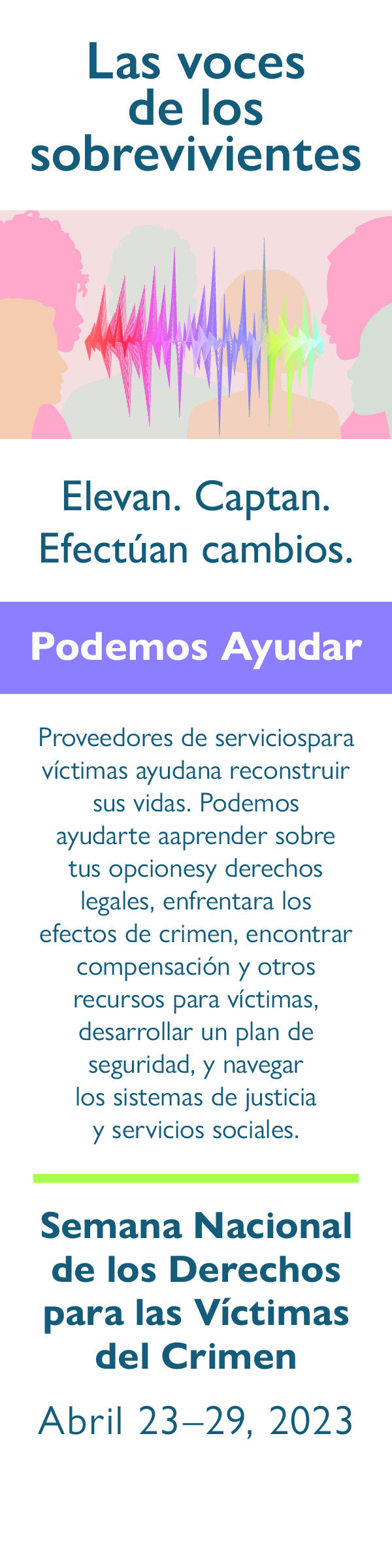 Las voces de los sobrevivientes

Elevan. Captan. Efectúan cambios.

Podemos Ayudar

Proveedores de serviciospara víctimas ayudana reconstruir sus vidas. Podemos ayudarte aaprender sobre tus opcionesy derechos legales, enfrentara los efectos de crimen, encontrar compensación y otros recursos para víctimas, desarrollar un plan de seguridad, y navegar los sistemas de justicia y servicios sociales.

Semana Nacional de los Derechos para las Víctimas del Crimen

Abril 23–29, 2023